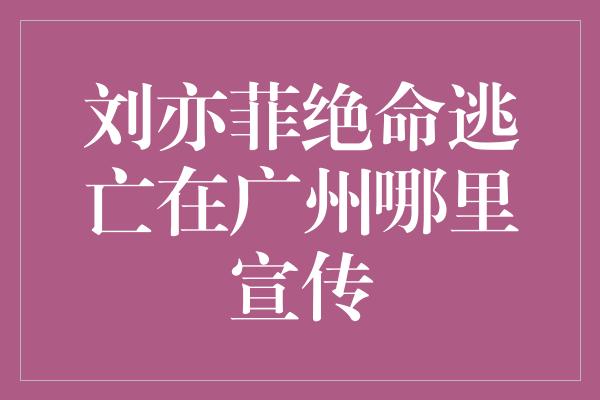 刘亦菲绝命逃亡在广州哪里宣传